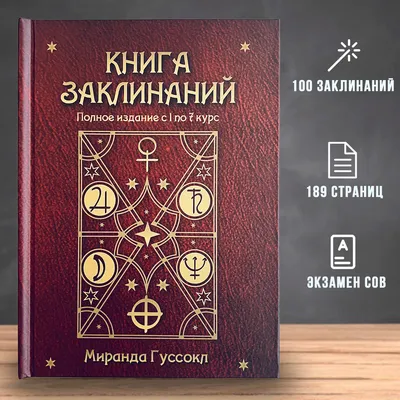 КНИГА ЗАКЛИНАНИЙ

Полное издание с 1 по 7 курс

Миранда Гуссокл

100 ЗАКЛИНАНИЙ

189 СТРАНИЦ

A

ЭКЗАМЕН СОВ